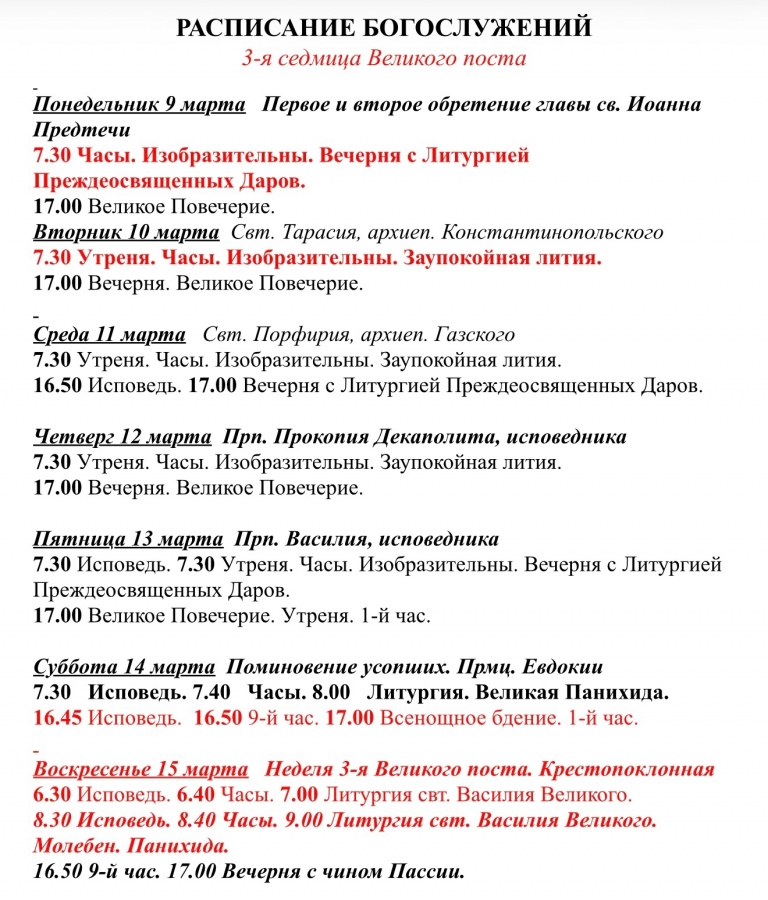 РАСПИСАНИЕ БОГОСЛУЖЕНИЙ
3-я седмица Великого поста

Понедельник 9 марта Первое и второе обретение главы св. Иоанна Предтечи
7.30 Часы. Изобразительны. Вечерня с Литургией Преждеосвященных Даров.
17.00 Великое Повечерие.
Вторник 10 марта Свт. Тарасия, архиеп. Константинопольского
7.30 Утреня. Часы. Изобразительны. Заупокойная лития.
17.00 Вечерня. Великое Повечерие.

Среда 11 марта Свт. Порфирия, архиеп. Газского
7.30 Утреня. Часы. Изобразительны. Заупокойная лития.
16.50 Исповедь. 17.00 Вечерня с Литургией Преждеосвященных Даров.

Четверг 12 марта Прп. Прокопия Декаполита, исповедника
7.30 Утреня. Часы. Изобразительны. Заупокойная лития.
17.00 Вечерня. Великое Повечерие.

Пятница 13 марта Прп. Василия, исповедника
7.30 Исповедь. 7.30 Утреня. Часы. Изобразительны. Вечерня с Литургией Преждеосвященных Даров.
17.00 Великое Повечерие. Утреня. 1-й час.

Суббота 14 марта Поминовение усопших. Прмц. Евдокии
7.30 Исповедь. 7.40 Часы. 8.00 Литургия. Великая Панихида.
16.45 Исповедь. 16.50 9-й час. 17.00 Всенощное бдение. 1-й час.

Воскресенье 15 марта Неделя 3-я Великого поста. Крестопоклонная
6.30 Исповедь. 6.40 Часы. 7.00 Литургия свт. Василия Великого.
8.30 Исповедь. 8.40 Часы. 9.00 Литургия свт. Василия Великого. Молебен. Панихида.
16.50 9-й час. 17.00 Вечерня с чином Пассии.